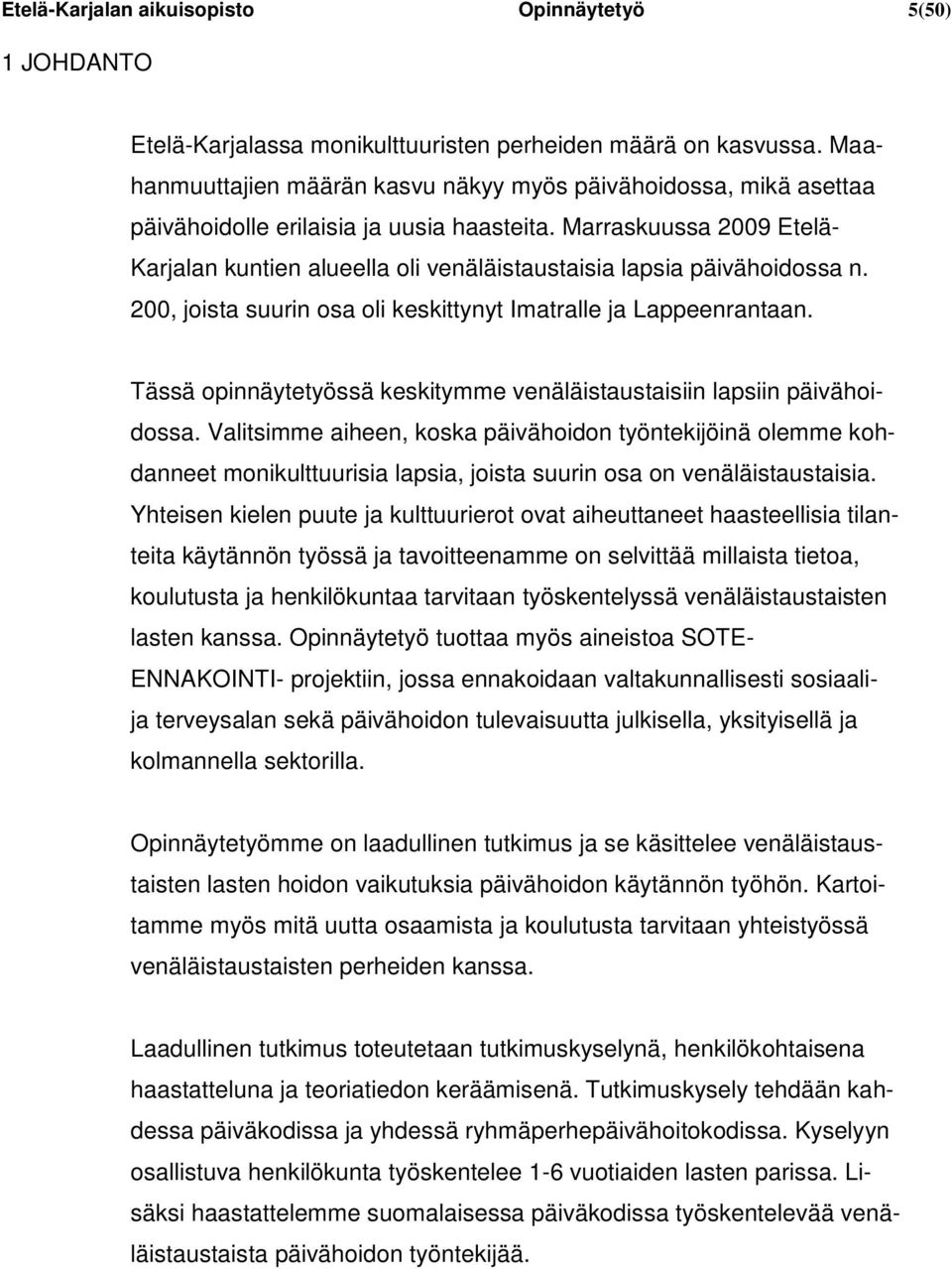 Etelä-Karjalan aikuisopisto Opinnäytetyö 5(50)

1 JOHDANTO

Etelä-Karjalassa monikulttuuristen perheiden määrä on kasvussa. Maahanmuuttajien määrän kasvu näkyy myös päivähoidossa, mikä asettaa päivähoidolle erilaisia ja uusia haasteita. Marraskuussa 2009 Etelä-Karjalan kuntien alueella oli venäläistaustaisia lapsia päivähoidossa n. 200, joista suurin osa oli keskittynyt Imatralle ja Lappeenrantaan.

Tässä opinnäytetyössä keskitymme venäläistaustaisiin lapsiin päivähoidossa. Valitsimme aiheen, koska päivähoidon työntekijöinä olemme kohdanneet monikulttuurisia lapsia, joista suurin osa on venäläistaustaisia. Yhteisen kielen puute ja kulttuurierot ovat aiheuttaneet haasteellisia tilanteita käytännön työssä ja tavoitteenamme on selvittää millaista tietoa, koulutusta ja henkilökuntaa tarvitaan työskentelyssä venäläistaustaisten lasten kanssa. Opinnäytetyö tuottaa myös aineistoa SOTE-ENNAKOINTI- projektiin, jossa ennakoidaan valtakunnallisesti sosiaali- ja terveysalan sekä päivähoidon tulevaisuutta julkisella, yksityisellä ja kolmannella sektorilla.

Opinnäytetyömme on laadullinen tutkimus ja se käsittelee venäläistaustaisten lasten hoidon vaikutuksia päivähoidon käytännön työhön. Kartoitamme myös mitä uutta osaamista ja koulutusta tarvitaan yhteistyössä venäläistaustaisten perheiden kanssa.

Laadullinen tutkimus toteutetaan tutkimuskyselynä, henkilökohtaisena haastatteluna ja teoriatiedon keräämisenä. Tutkimuskysely tehdään kahdessa päiväkodissa ja yhdessä ryhmäperhepäivähoitokodissa. Kyselyyn osallistuva henkilökunta työskentelee 1-6 vuotiaiden lasten parissa. Lisäksi haastattelemme suomalaisessa päiväkodissa työskentelevää venäläistaustaista päivähoidon työntekijää.